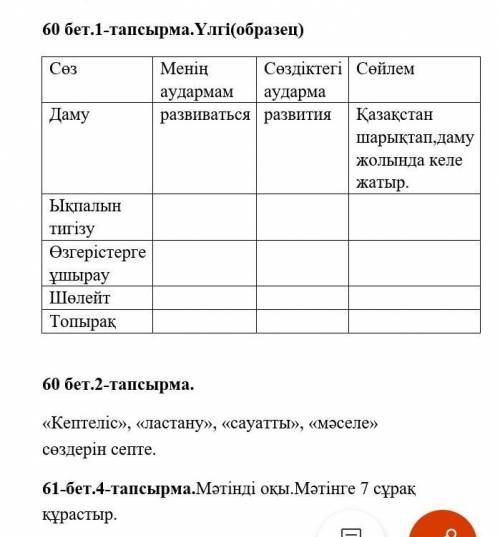 60 бет.1-тапсырма.Үлгі(образец)

| Сөз | Менің аудармам | Сөздіктегі аударма | Сөйлем |
|---|---|---|---|
| Даму | развиваться | развития | Қазақстан шарықтап,даму жолында келе жатыр. |
| Ықпалын тигізу | | | |
| Өзгерістерге ұшырау | | | |
| Шөлейт | | | |
| Топырақ | | | |

60 бет.2-тапсырма.

«Кептеліс», «ластану», «сауатты», «мәселе» сөздерін септе.

61-бет.4-тапсырма.Мәтінді оқы.Мәтінге 7 сұрақ құрастыр.